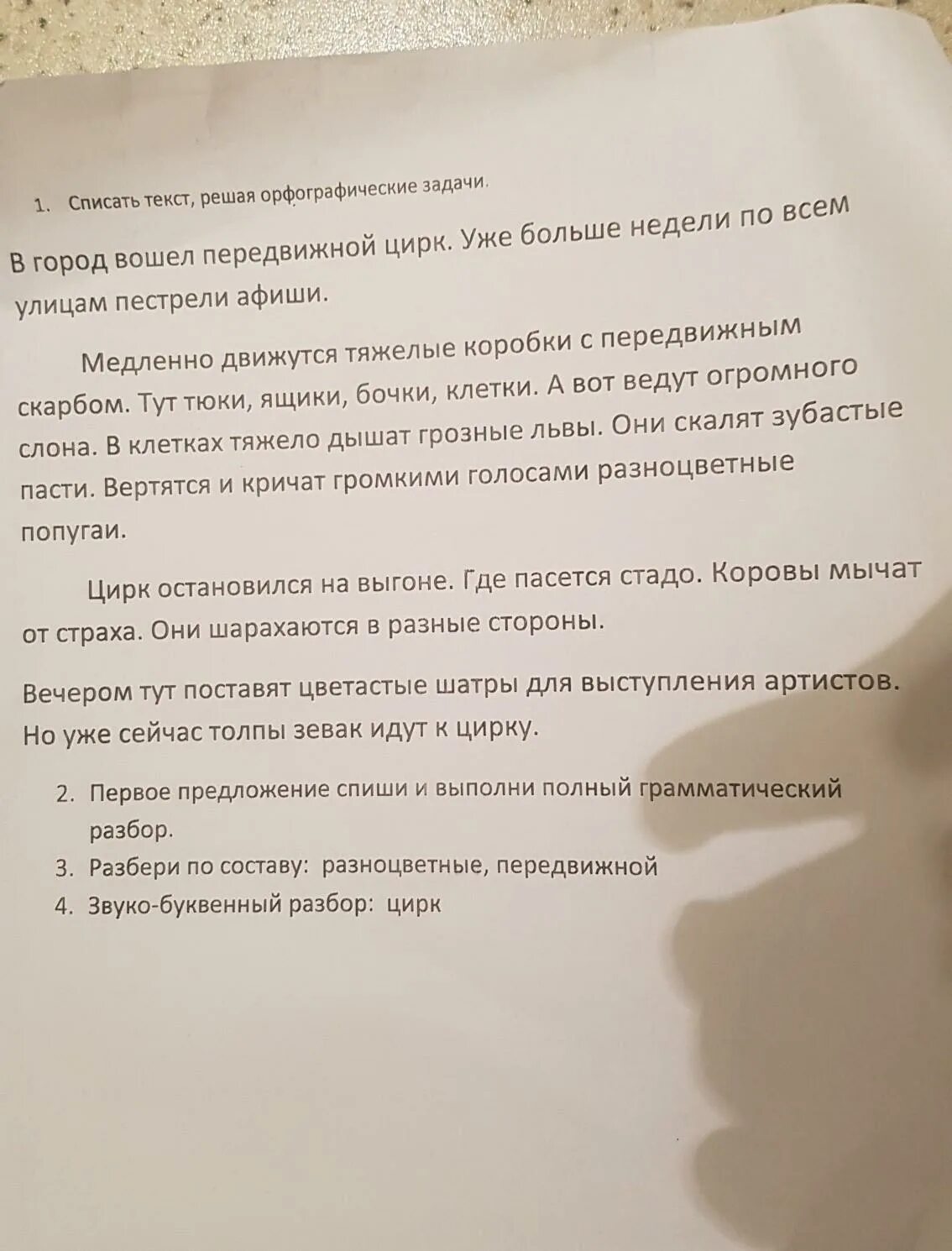 1. Списать текст, решая орфографические задачи.

В город вошел передвижной цирк. Уже больше недели по всем улицам пестрели афиши.

Медленно движутся тяжелые коробки с передвижным скарбом. Тут тюки, ящики, бочки, клетки. А вот ведут огромного слона. В клетках тяжело дышат грозные львы. Они скалят зубастые пасти. Вертятся и кричат громкими голосами разноцветные попугаи.

Цирк остановился на выгоне. Где пасется стадо. Коровы мычат от страха. Они шарахаются в разные стороны.

Вечером тут поставят цветастые шатры для выступления артистов. Но уже сейчас толпы зевак идут к цирку.

2. Первое предложение спиши и выполни полный грамматический разбор.
3. Разбери по составу: разноцветные, передвижной
4. Звуко-буквенный разбор: цирк